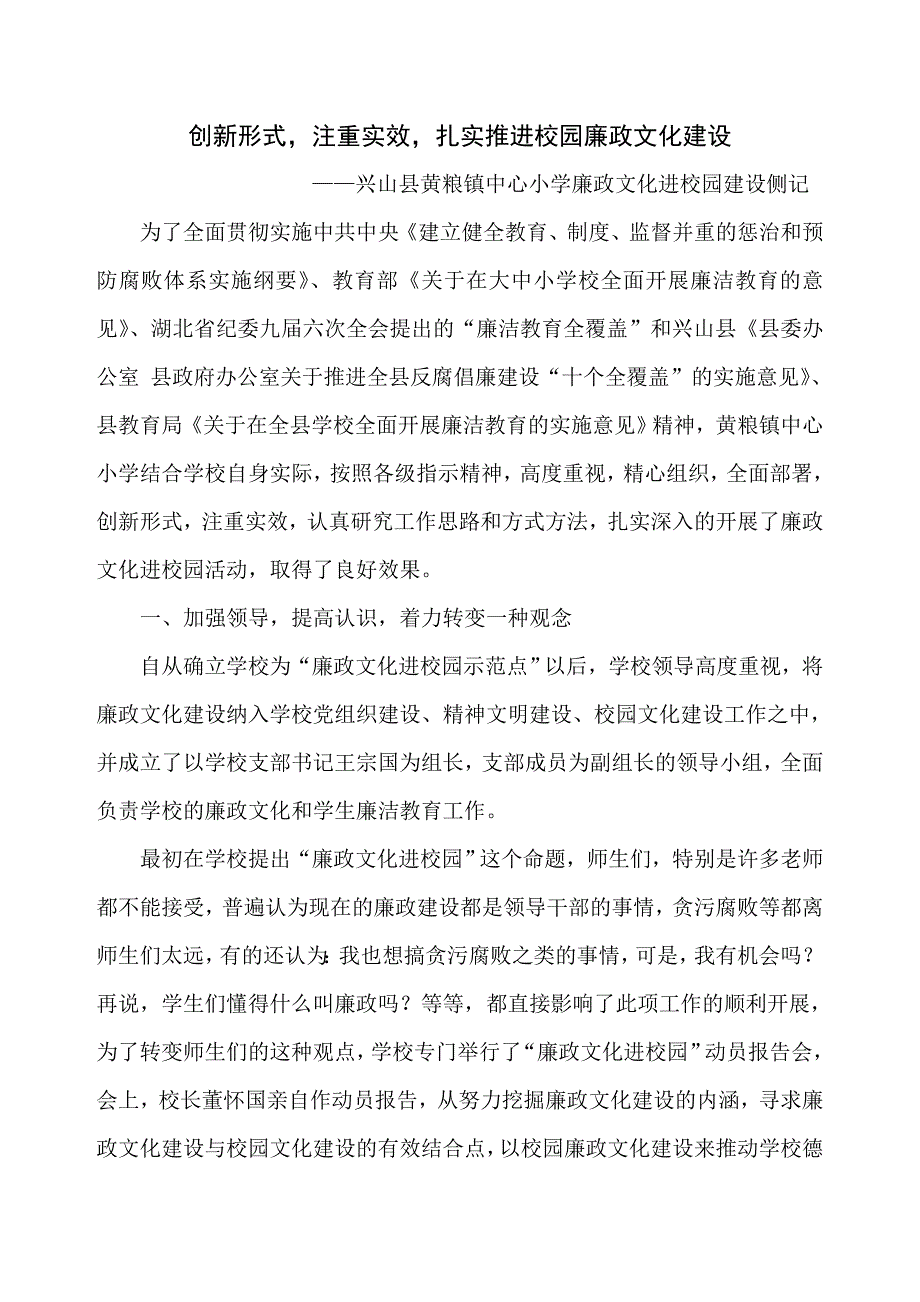 创新形式，注重实效，扎实推进校园廉政文化建设

——兴山县黄粮镇中心小学廉政文化进校园建设侧记

为了全面贯彻实施中共中央《建立健全教育、制度、监督并重的惩治和预防腐败体系实施纲要》、教育部《关于在大中小学校全面开展廉洁教育的意见》、湖北省纪委九届六次全会提出的“廉洁教育全覆盖”和兴山县《县委办公室 县政府办公室关于推进全县反腐倡廉建设“十个全覆盖”的实施意见》、县教育局《关于在全县学校全面开展廉洁教育的实施意见》精神，黄粮镇中心小学结合学校自身实际，按照各级指示精神，高度重视，精心组织，全面部署，创新形式，注重实效，认真研究工作思路和方式方法，扎实深入的开展了廉政文化进校园活动，取得了良好效果。

一、加强领导，提高认识，着力转变一种观念

自从确立学校为“廉政文化进校园示范点”以后，学校领导高度重视，将廉政文化建设纳入学校党组织建设、精神文明建设、校园文化建设工作之中，并成立了以学校支部书记王宗国为组长，支部成员为副组长的领导小组，全面负责学校的廉政文化和学生廉洁教育工作。

最初在学校提出“廉政文化进校园”这个命题，师生们，特别是许多老师都不能接受，普遍认为现在的廉政建设都是领导干部的事情，贪污腐败等都离师生们太远，有的还认为：我也想搞贪污腐败之类的事情，可是，我有机会吗？再说，学生们懂得什么叫廉政吗？等等，都直接影响了此项工作的顺利开展，为了转变师生们的这种观点，学校专门举行了“廉政文化进校园”动员报告会，会上，校长董怀国亲自作动员报告，从努力挖掘廉政文化建设的内涵，寻求廉政文化建设与校园文化建设的有效结合点，以校园廉政文化建设来推动学校德